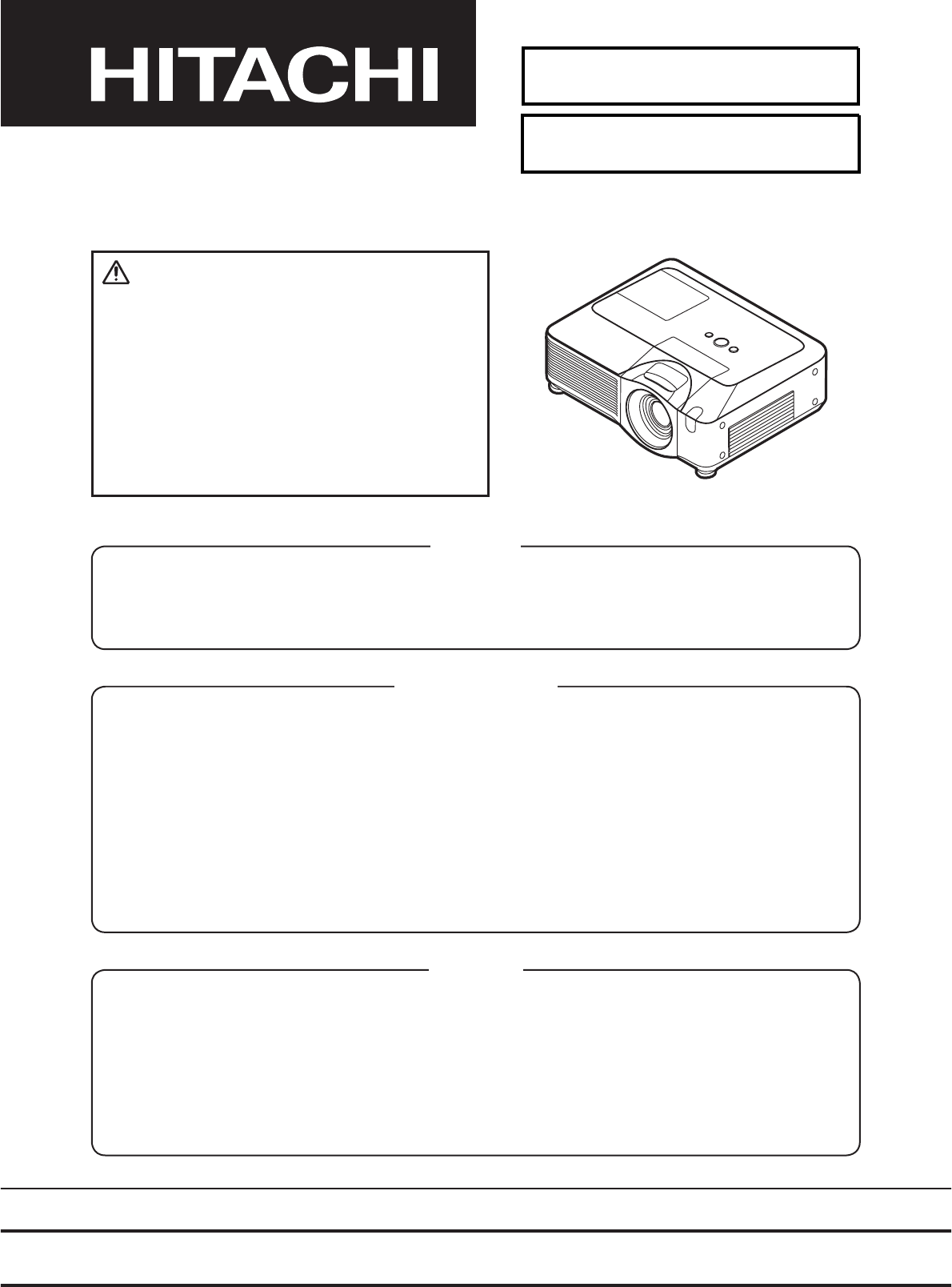 HITACHI